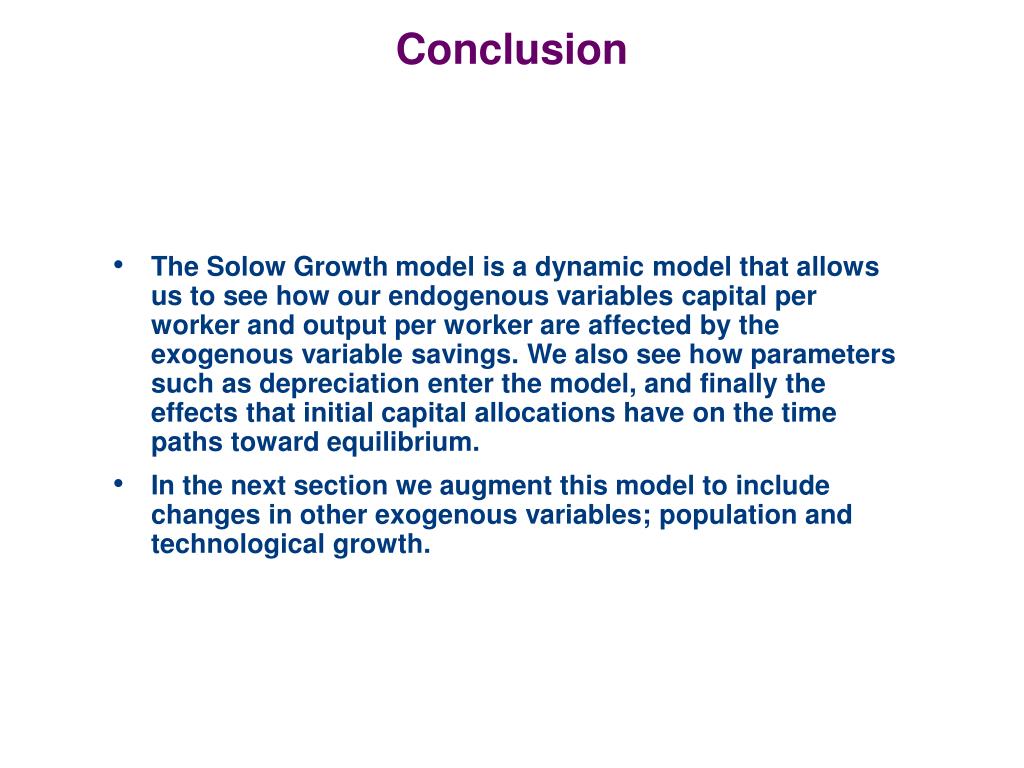 Conclusion

• The Solow Growth model is a dynamic model that allows us to see how our endogenous variables capital per worker and output per worker are affected by the exogenous variable savings. We also see how parameters such as depreciation enter the model, and finally the effects that initial capital allocations have on the time paths toward equilibrium.

• In the next section we augment this model to include changes in other exogenous variables; population and technological growth.